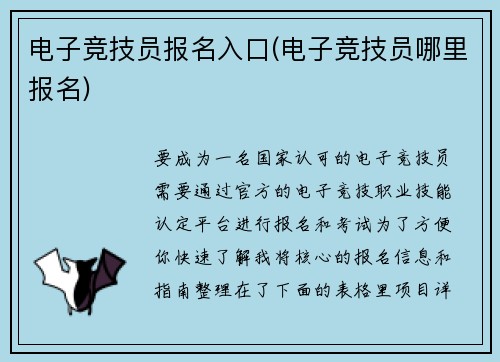 电子竞技员报名入口(电子竞技员哪里报名)

要成为一名国家认可的电子竞技员需要通过官方的电子竞技职业技能认定平台进行报名和考试为了方便你快速了解我将核心的报名信息和指南整理在了下面的表格里项目详